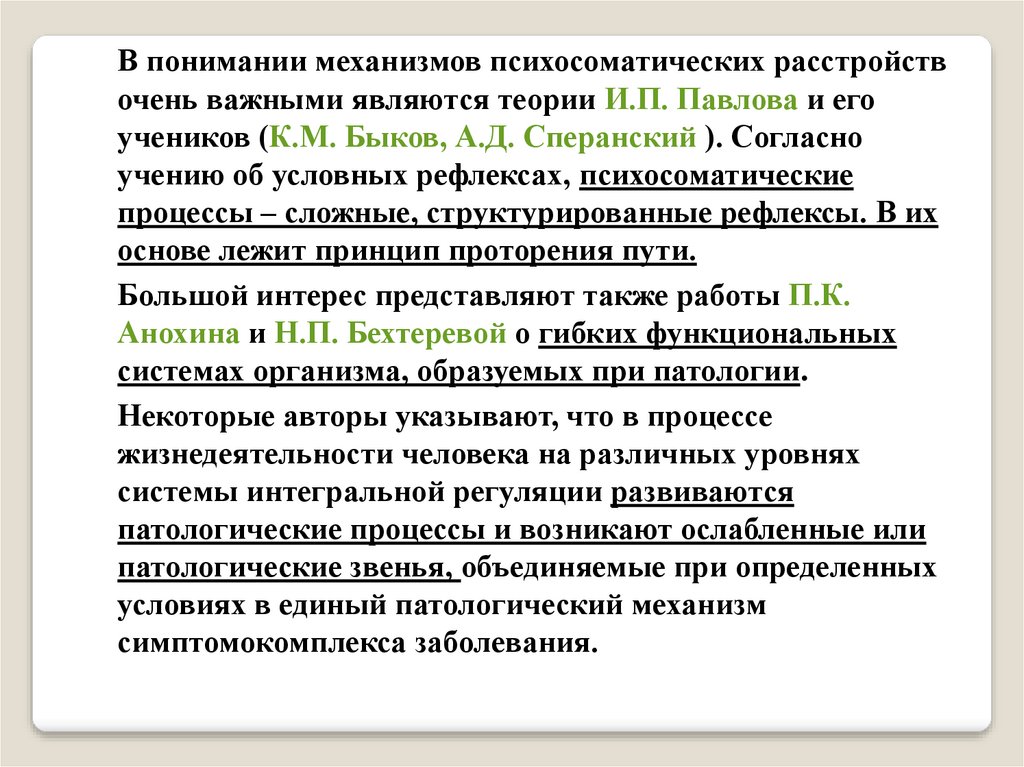 В понимании механизмов психосоматических расстройств очень важными являются теории И.П. Павлова и его учеников (К.М. Быков, А.Д. Сперанский ). Согласно учению об условных рефлексах, психосоматические процессы – сложные, структурированные рефлексы. В их основе лежит принцип проторения пути.

Большой интерес представляют также работы П.К. Анохина и Н.П. Бехтеревой о гибких функциональных системах организма, образуемых при патологии.

Некоторые авторы указывают, что в процессе жизнедеятельности человека на различных уровнях системы интегральной регуляции развиваются патологические процессы и возникают ослабленные или патологические звенья, объединяемые при определенных условиях в единый патологический механизм симптомокомплекса заболевания.